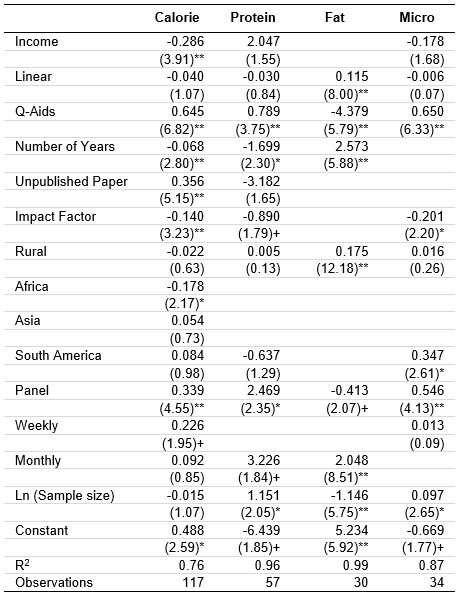 |  | Calorie | Protein | Fat | Micro |
|---|---|---|---|---|
| Income | -0.286 | 2.047 |  | -0.178 |
|  | (3.91)** | (1.55) |  | (1.68) |
| Linear | -0.040 | -0.030 | 0.115 | -0.006 |
|  | (1.07) | (0.84) | (8.00)** | (0.07) |
| Q-Aids | 0.645 | 0.789 | -4.379 | 0.650 |
|  | (6.82)** | (3.75)** | (5.79)** | (6.33)** |
| Number of Years | -0.068 | -1.699 | 2.573 |  |
|  | (2.80)** | (2.30)* | (5.88)** |  |
| Unpublished Paper | 0.356 | -3.182 |  |  |
|  | (5.15)** | (1.65) |  |  |
| Impact Factor | -0.140 | -0.890 |  | -0.201 |
|  | (3.23)** | (1.79)+ |  | (2.20)* |
| Rural | -0.022 | 0.005 | 0.175 | 0.016 |
|  | (0.63) | (0.13) | (12.18)** | (0.26) |
| Africa | -0.178 |  |  |  |
|  | (2.17)* |  |  |  |
| Asia | 0.054 |  |  |  |
|  | (0.73) |  |  |  |
| South America | 0.084 | -0.637 |  | 0.347 |
|  | (0.98) | (1.29) |  | (2.61)* |
| Panel | 0.339 | 2.469 | -0.413 | 0.546 |
|  | (4.55)** | (2.35)* | (2.07)+ | (4.13)** |
| Weekly | 0.226 |  |  | 0.013 |
|  | (1.95)+ |  |  | (0.09) |
| Monthly | 0.092 | 3.226 | 2.048 |  |
|  | (0.85) | (1.84)+ | (8.51)** |  |
| Ln (Sample size) | -0.015 | 1.151 | -1.146 | 0.097 |
|  | (1.07) | (2.05)* | (5.75)** | (2.65)* |
| Constant | 0.488 | -6.439 | 5.234 | -0.669 |
|  | (2.59)* | (1.85)+ | (5.92)** | (1.77)+ |
| $R^2$ | 0.76 | 0.96 | 0.99 | 0.87 |
| Observations | 117 | 57 | 30 | 34 |